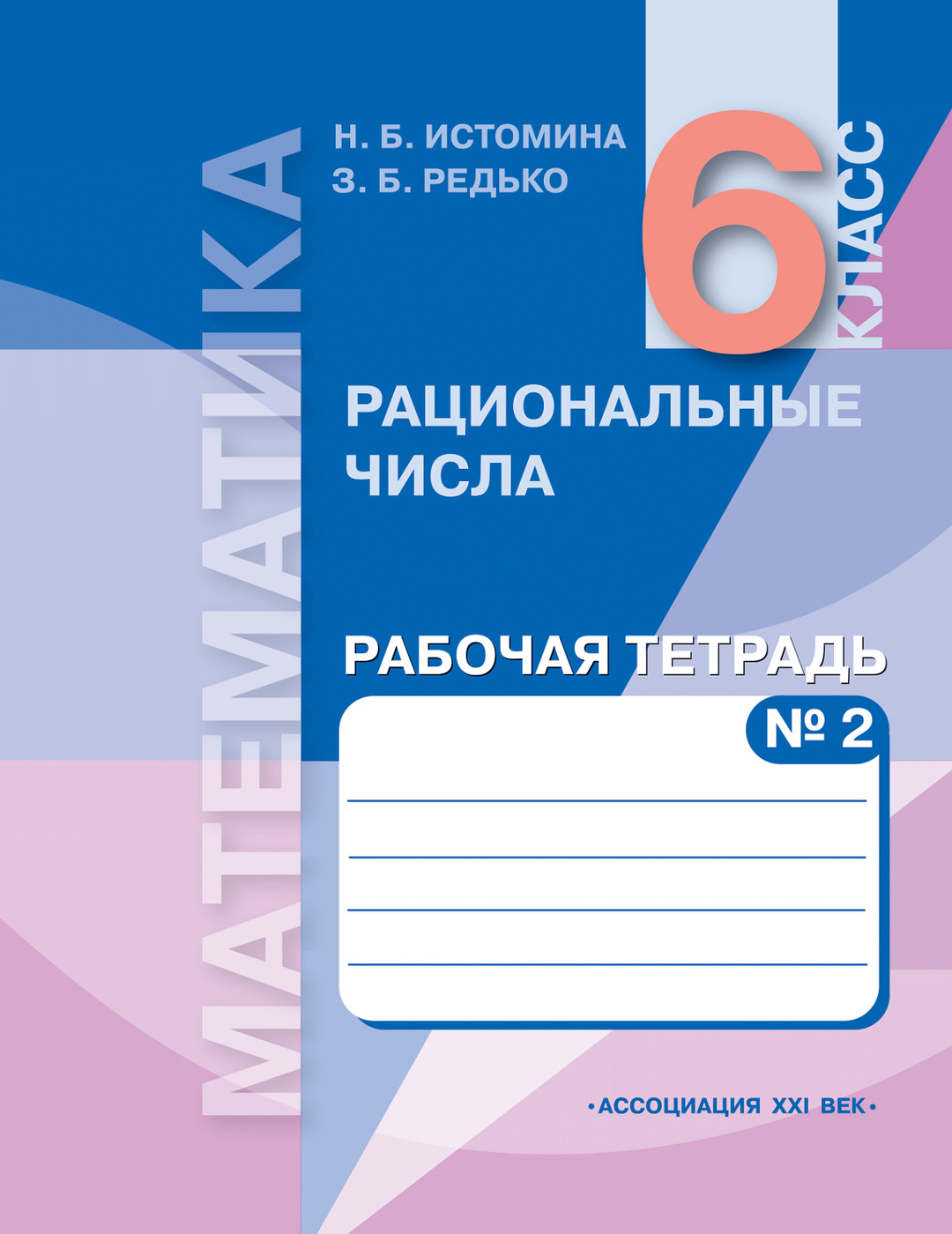 МАТЕМАТИКА

Н. Б. ИСТОМИНА
З. Б. РЕДЬКО

6 КЛАСС

РАЦИОНАЛЬНЫЕ ЧИСЛА

РАБОЧАЯ ТЕТРАДЬ
№ 2

•АССОЦИАЦИЯ XXI ВЕК•